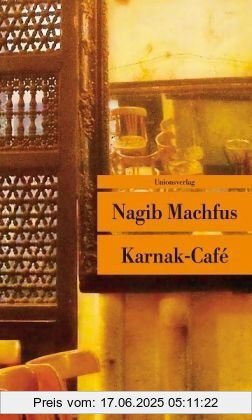 Unionsverlag

Nagib Machfus

Karnak-Café

Preis vom: 17.06.2025 05:11:22